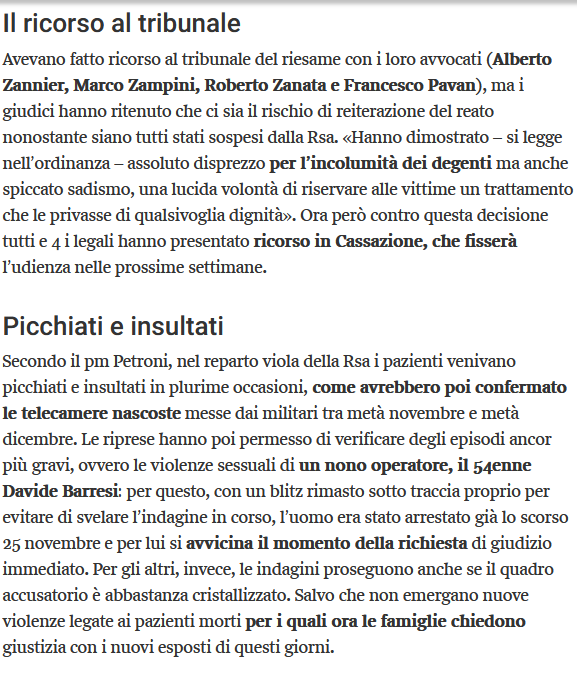 Il ricorso al tribunale

Avevano fatto ricorso al tribunale del riesame con i loro avvocati (Alberto Zannier, Marco Zampini, Roberto Zanata e Francesco Pavan), ma i giudici hanno ritenuto che ci sia il rischio di reiterazione del reato nonostante siano tutti stati sospesi dalla Rsa. «Hanno dimostrato – si legge nell'ordinanza – assoluto disprezzo per l'incolumità dei degenti ma anche spiccato sadismo, una lucida volontà di riservare alle vittime un trattamento che le privasse di qualsivoglia dignità». Ora però contro questa decisione tutti e 4 i legali hanno presentato ricorso in Cassazione, che fisserà l'udienza nelle prossime settimane.

Picchiati e insultati

Secondo il pm Petroni, nel reparto viola della Rsa i pazienti venivano picchiati e insultati in plurime occasioni, come avrebbero poi confermato le telecamere nascoste messe dai militari tra metà novembre e metà dicembre. Le riprese hanno poi permesso di verificare degli episodi ancor più gravi, ovvero le violenze sessuali di un nono operatore, il 54enne Davide Barresi: per questo, con un blitz rimasto sotto traccia proprio per evitare di svelare l'indagine in corso, l'uomo era stato arrestato già lo scorso 25 novembre e per lui si avvicina il momento della richiesta di giudizio immediato. Per gli altri, invece, le indagini proseguono anche se il quadro accusatorio è abbastanza cristallizzato. Salvo che non emergano nuove violenze legate ai pazienti morti per i quali ora le famiglie chiedono giustizia con i nuovi esposti di questi giorni.